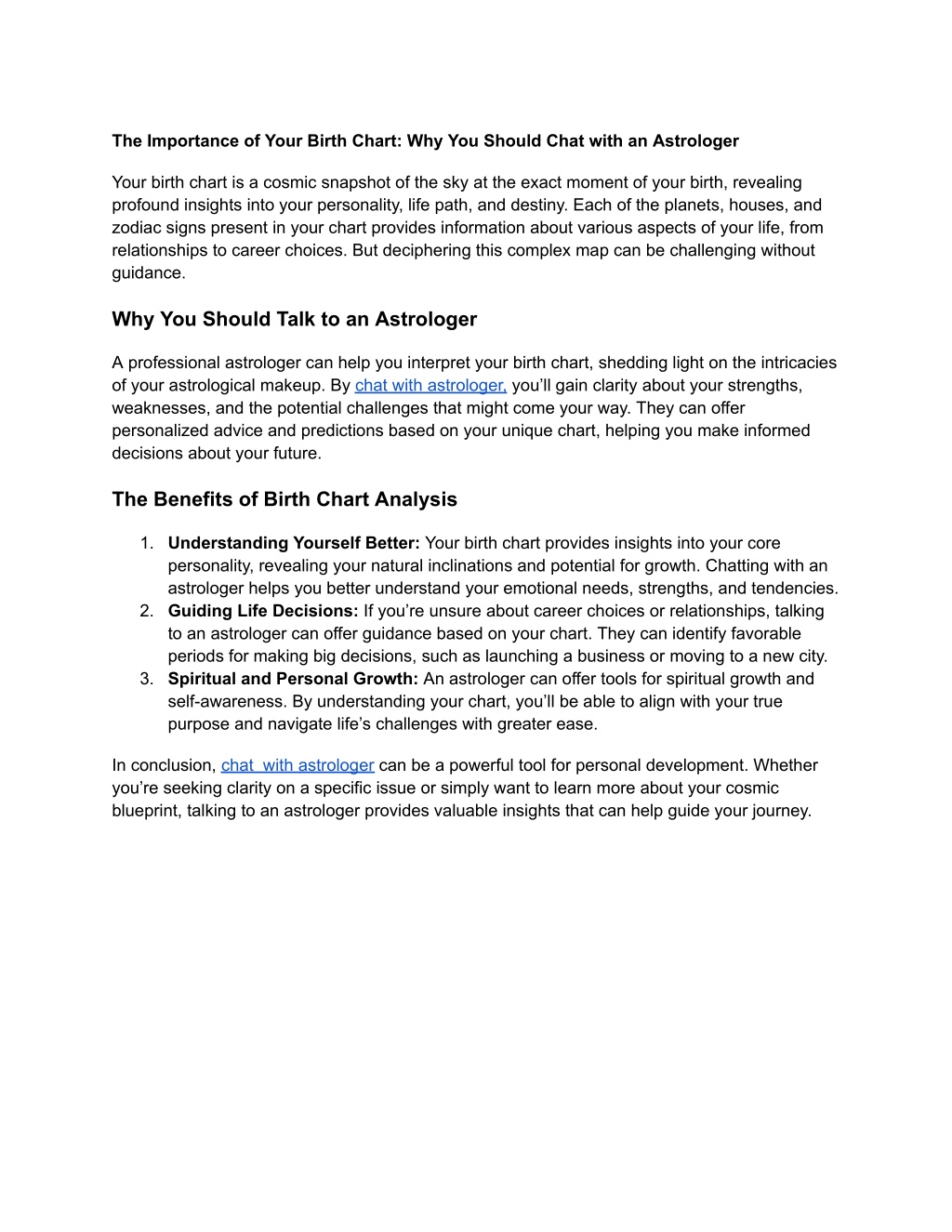 The Importance of Your Birth Chart: Why You Should Chat with an Astrologer

Your birth chart is a cosmic snapshot of the sky at the exact moment of your birth, revealing profound insights into your personality, life path, and destiny. Each of the planets, houses, and zodiac signs present in your chart provides information about various aspects of your life, from relationships to career choices. But deciphering this complex map can be challenging without guidance.

Why You Should Talk to an Astrologer

A professional astrologer can help you interpret your birth chart, shedding light on the intricacies of your astrological makeup. By chat with astrologer, you'll gain clarity about your strengths, weaknesses, and the potential challenges that might come your way. They can offer personalized advice and predictions based on your unique chart, helping you make informed decisions about your future.

The Benefits of Birth Chart Analysis

1. Understanding Yourself Better: Your birth chart provides insights into your core personality, revealing your natural inclinations and potential for growth. Chatting with an astrologer helps you better understand your emotional needs, strengths, and tendencies.
2. Guiding Life Decisions: If you're unsure about career choices or relationships, talking to an astrologer can offer guidance based on your chart. They can identify favorable periods for making big decisions, such as launching a business or moving to a new city.
3. Spiritual and Personal Growth: An astrologer can offer tools for spiritual growth and self-awareness. By understanding your chart, you'll be able to align with your true purpose and navigate life's challenges with greater ease.

In conclusion, chat with astrologer can be a powerful tool for personal development. Whether you're seeking clarity on a specific issue or simply want to learn more about your cosmic blueprint, talking to an astrologer provides valuable insights that can help guide your journey.